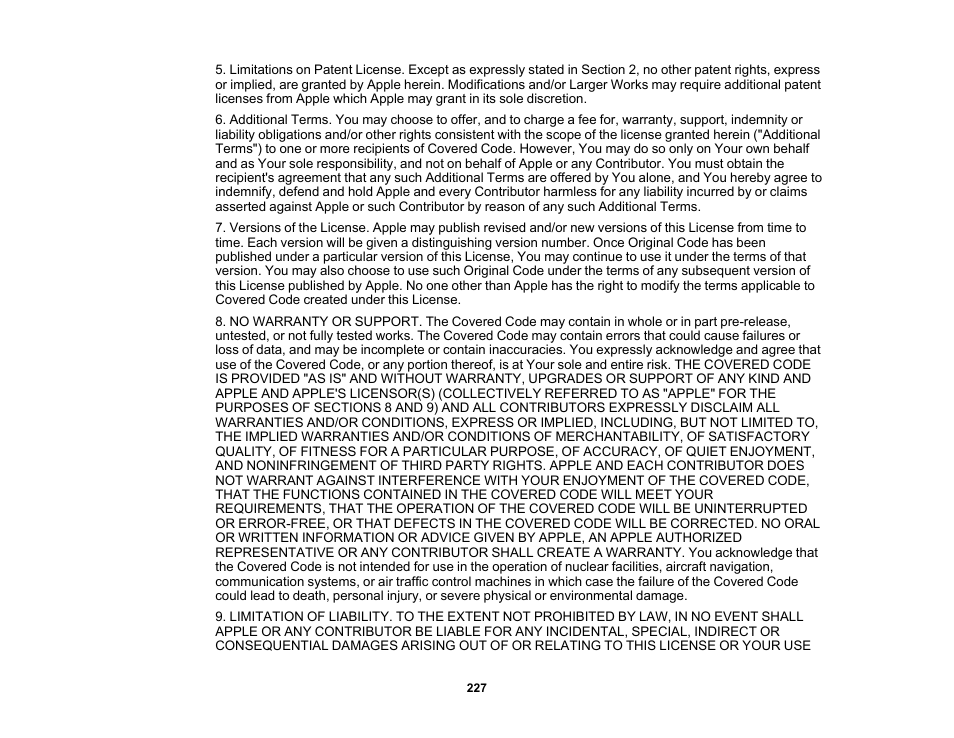 5. Limitations on Patent License. Except as expressly stated in Section 2, no other patent rights, express or implied, are granted by Apple herein. Modifications and/or Larger Works may require additional patent licenses from Apple which Apple may grant in its sole discretion.

6. Additional Terms. You may choose to offer, and to charge a fee for, warranty, support, indemnity or liability obligations and/or other rights consistent with the scope of the license granted herein ("Additional Terms") to one or more recipients of Covered Code. However, You may do so only on Your own behalf and as Your sole responsibility, and not on behalf of Apple or any Contributor. You must obtain the recipient's agreement that any such Additional Terms are offered by You alone, and You hereby agree to indemnify, defend and hold Apple and every Contributor harmless for any liability incurred by or claims asserted against Apple or such Contributor by reason of any such Additional Terms.

7. Versions of the License. Apple may publish revised and/or new versions of this License from time to time. Each version will be given a distinguishing version number. Once Original Code has been published under a particular version of this License, You may continue to use it under the terms of that version. You may also choose to use such Original Code under the terms of any subsequent version of this License published by Apple. No one other than Apple has the right to modify the terms applicable to Covered Code created under this License.

8. NO WARRANTY OR SUPPORT. The Covered Code may contain in whole or in part pre-release, untested, or not fully tested works. The Covered Code may contain errors that could cause failures or loss of data, and may be incomplete or contain inaccuracies. You expressly acknowledge and agree that use of the Covered Code, or any portion thereof, is at Your sole and entire risk. THE COVERED CODE IS PROVIDED "AS IS" AND WITHOUT WARRANTY, UPGRADES OR SUPPORT OF ANY KIND AND APPLE AND APPLE'S LICENSOR(S) (COLLECTIVELY REFERRED TO AS "APPLE" FOR THE PURPOSES OF SECTIONS 8 AND 9) AND ALL CONTRIBUTORS EXPRESSLY DISCLAIM ALL WARRANTIES AND/OR CONDITIONS, EXPRESS OR IMPLIED, INCLUDING, BUT NOT LIMITED TO, THE IMPLIED WARRANTIES AND/OR CONDITIONS OF MERCHANTABILITY, OF SATISFACTORY QUALITY, OF FITNESS FOR A PARTICULAR PURPOSE, OF ACCURACY, OF QUIET ENJOYMENT, AND NONINFRINGEMENT OF THIRD PARTY RIGHTS. APPLE AND EACH CONTRIBUTOR DOES NOT WARRANT AGAINST INTERFERENCE WITH YOUR ENJOYMENT OF THE COVERED CODE, THAT THE FUNCTIONS CONTAINED IN THE COVERED CODE WILL MEET YOUR REQUIREMENTS, THAT THE OPERATION OF THE COVERED CODE WILL BE UNINTERRUPTED OR ERROR-FREE, OR THAT DEFECTS IN THE COVERED CODE WILL BE CORRECTED. NO ORAL OR WRITTEN INFORMATION OR ADVICE GIVEN BY APPLE, AN APPLE AUTHORIZED REPRESENTATIVE OR ANY CONTRIBUTOR SHALL CREATE A WARRANTY. You acknowledge that the Covered Code is not intended for use in the operation of nuclear facilities, aircraft navigation, communication systems, or air traffic control machines in which case the failure of the Covered Code could lead to death, personal injury, or severe physical or environmental damage.

9. LIMITATION OF LIABILITY. TO THE EXTENT NOT PROHIBITED BY LAW, IN NO EVENT SHALL APPLE OR ANY CONTRIBUTOR BE LIABLE FOR ANY INCIDENTAL, SPECIAL, INDIRECT OR CONSEQUENTIAL DAMAGES ARISING OUT OF OR RELATING TO THIS LICENSE OR YOUR USE

227